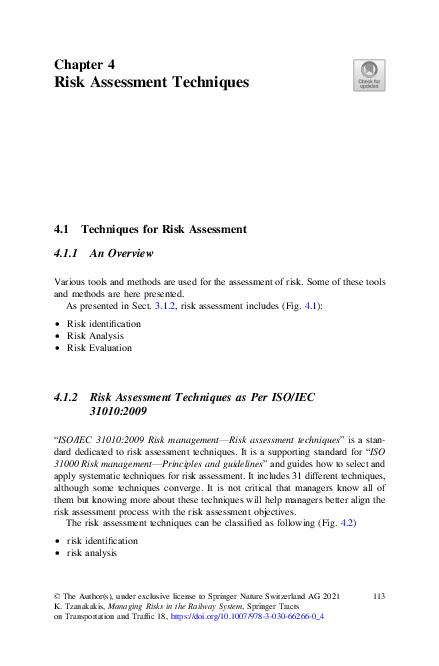 Chapter 4
Risk Assessment Techniques

Check for updates

4.1 Techniques for Risk Assessment

4.1.1 An Overview

Various tools and methods are used for the assessment of risk. Some of these tools and methods are here presented.

As presented in Sect. 3.1.2, risk assessment includes (Fig. 4.1):

• Risk identification
• Risk Analysis
• Risk Evaluation

4.1.2 Risk Assessment Techniques as Per ISO/IEC 31010:2009

"ISO/IEC 31010:2009 Risk management—Risk assessment techniques" is a standard dedicated to risk assessment techniques. It is a supporting standard for "ISO 31000 Risk management—Principles and guidelines" and guides how to select and apply systematic techniques for risk assessment. It includes 31 different techniques, although some techniques converge. It is not critical that managers know all of them but knowing more about these techniques will help managers better align the risk assessment process with the risk assessment objectives.

The risk assessment techniques can be classified as following (Fig. 4.2)

• risk identification
• risk analysis

© The Author(s), under exclusive license to Springer Nature Switzerland AG 2021
K. Tzanakakis, Managing Risks in the Railway System, Springer Tracts on Transportation and Traffic 18, https://doi.org/10.1007/978-3-030-66266-0_4

113